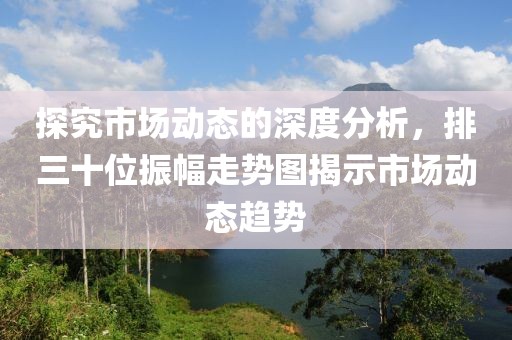 探究市场动态的深度分析，排三十位振幅走势图揭示市场动态趋势